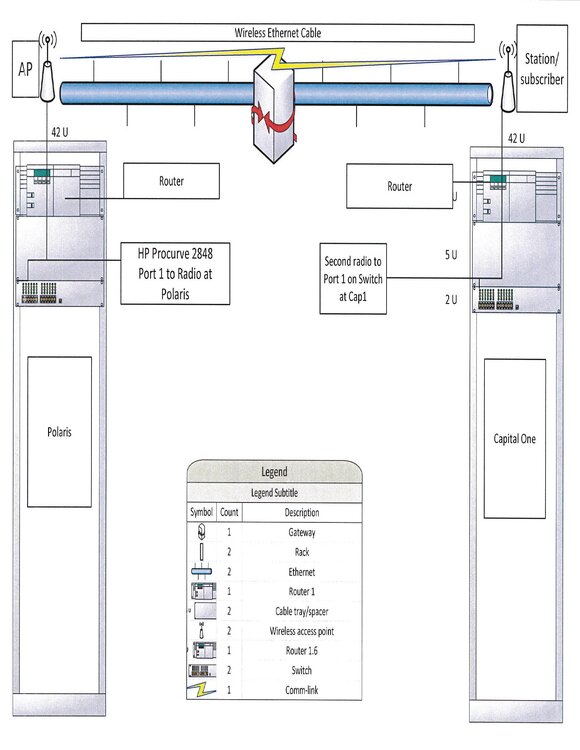 Wireless Ethernet Cable

AP

Station/ subscriber

42 U

42 U

Router

Router

U

HP Procurve 2848 Port 1 to Radio at Polaris

Second radio to Port 1 on Switch at Cap1

5 U

2 U

Polaris

Capital One

Legend

Legend Subtitle

| Symbol | Count | Description |
|---|---|---|
| | 1 | Gateway |
| | 2 | Rack |
| | 2 | Ethernet |
| | 1 | Router 1 |
| | 2 | Cable tray/spacer |
| | 2 | Wireless access point |
| | 1 | Router 1.6 |
| | 2 | Switch |
| | 1 | Comm-link |